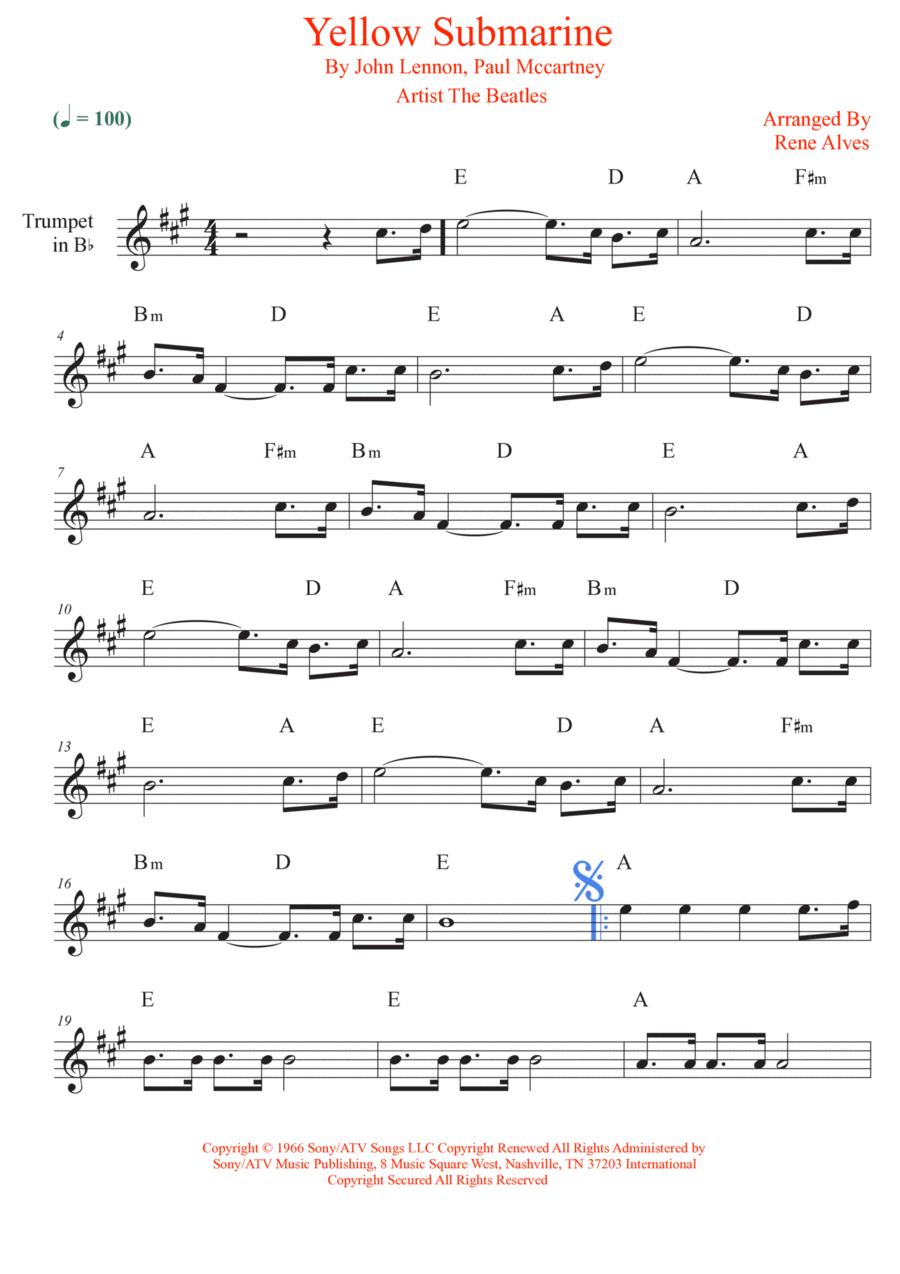 Yellow Submarine
By John Lennon, Paul Mccartney
Artist The Beatles

(♩ = 100)

Arranged By
Rene Alves

Trumpet in B♭

E D A F♯m

4
Bm D E A E D

7
A F♯m Bm D E A

10
E D A F♯m Bm D

13
E A E D A F♯m

16
Bm D E A

19
E E A

Copyright © 1966 Sony/ATV Songs LLC Copyright Renewed All Rights Administered by Sony/ATV Music Publishing, 8 Music Square West, Nashville, TN 37203 International Copyright Secured All Rights Reserved